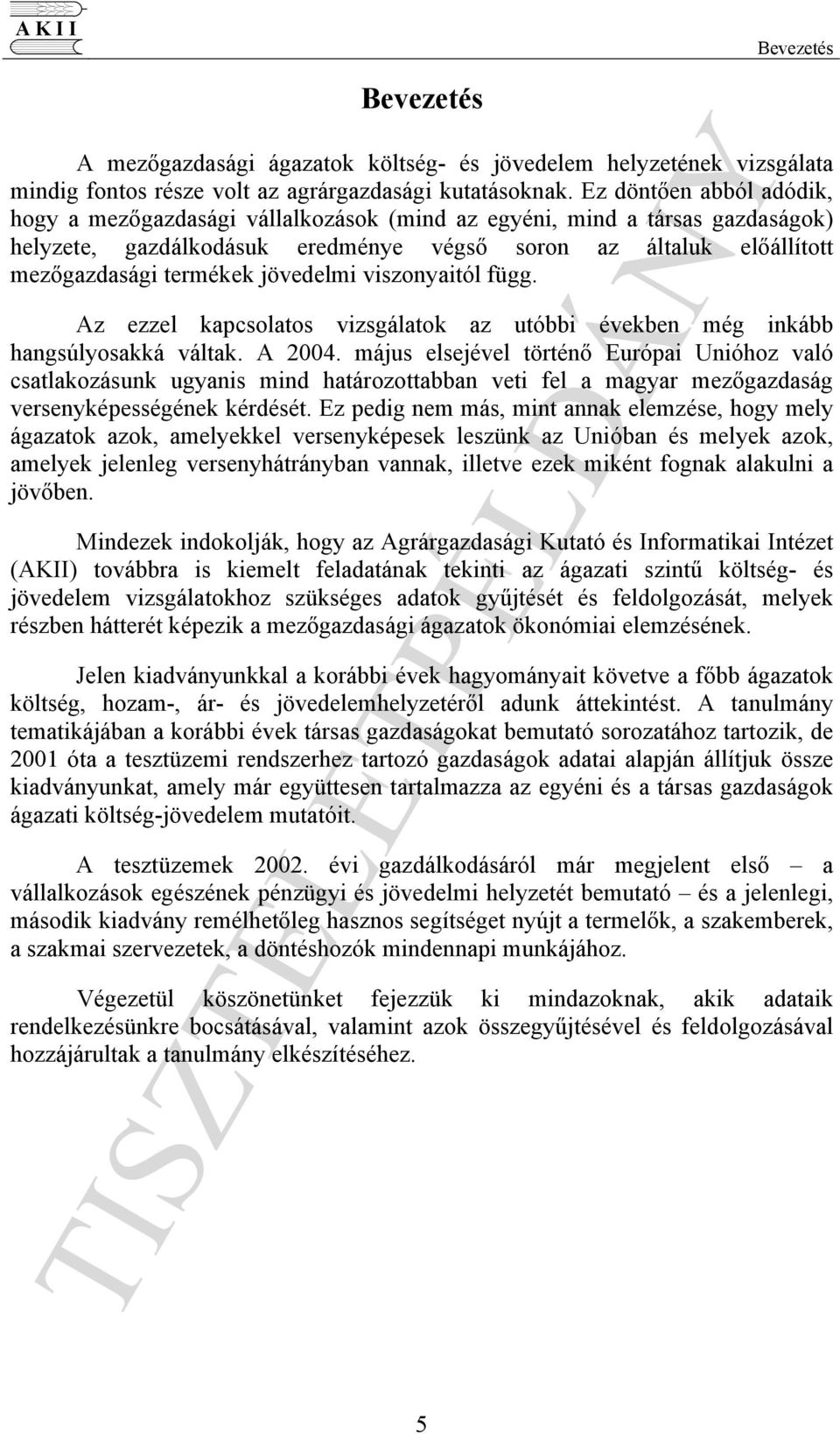 AKII

Bevezetés

Bevezetés

A mezőgazdasági ágazatok költség- és jövedelem helyzetének vizsgálata mindig fontos része volt az agrárgazdasági kutatásoknak. Ez döntően abból adódik, hogy a mezőgazdasági vállalkozások (mind az egyéni, mind a társas gazdaságok) helyzete, gazdálkodásuk eredménye végső soron az általuk előállított mezőgazdasági termékek jövedelmi viszonyaitól függ.

Az ezzel kapcsolatos vizsgálatok az utóbbi években még inkább hangsúlyosakká váltak. A 2004. május elsejével történő Európai Unióhoz való csatlakozásunk ugyanis mind határozottabban veti fel a magyar mezőgazdaság versenyképességének kérdését. Ez pedig nem más, mint annak elemzése, hogy mely ágazatok azok, amelyekkel versenyképesek leszünk az Unióban és melyek azok, amelyek jelenleg versenyhátrányban vannak, illetve ezek miként fognak alakulni a jövőben.

Mindezek indokolják, hogy az Agrárgazdasági Kutató és Informatikai Intézet (AKII) továbbra is kiemelt feladatának tekinti az ágazati szintű költség- és jövedelem vizsgálatokhoz szükséges adatok gyűjtését és feldolgozását, melyek részben hátterét képezik a mezőgazdasági ágazatok ökonómiai elemzésének.

Jelen kiadványunkkal a korábbi évek hagyományait követve a főbb ágazatok költség, hozam-, ár- és jövedelemhelyzetéről adunk áttekintést. A tanulmány tematikájában a korábbi évek társas gazdaságokat bemutató sorozatához tartozik, de 2001 óta a tesztüzemi rendszerhez tartozó gazdaságok adatai alapján állítjuk össze kiadványunkat, amely már együttesen tartalmazza az egyéni és a társas gazdaságok ágazati költség-jövedelem mutatóit.

A tesztüzemek 2002. évi gazdálkodásáról már megjelent első – a vállalkozások egészének pénzügyi és jövedelmi helyzetét bemutató – és a jelenlegi, második kiadvány remélhetőleg hasznos segítséget nyújt a termelők, a szakemberek, a szakmai szervezetek, a döntéshozók mindennapi munkájához.

Végezetül köszönetünket fejezzük ki mindazoknak, akik adataik rendelkezésünkre bocsátásával, valamint azok összegyűjtésével és feldolgozásával hozzájárultak a tanulmány elkészítéséhez.

TISZTELETPÉLDÁNY

5